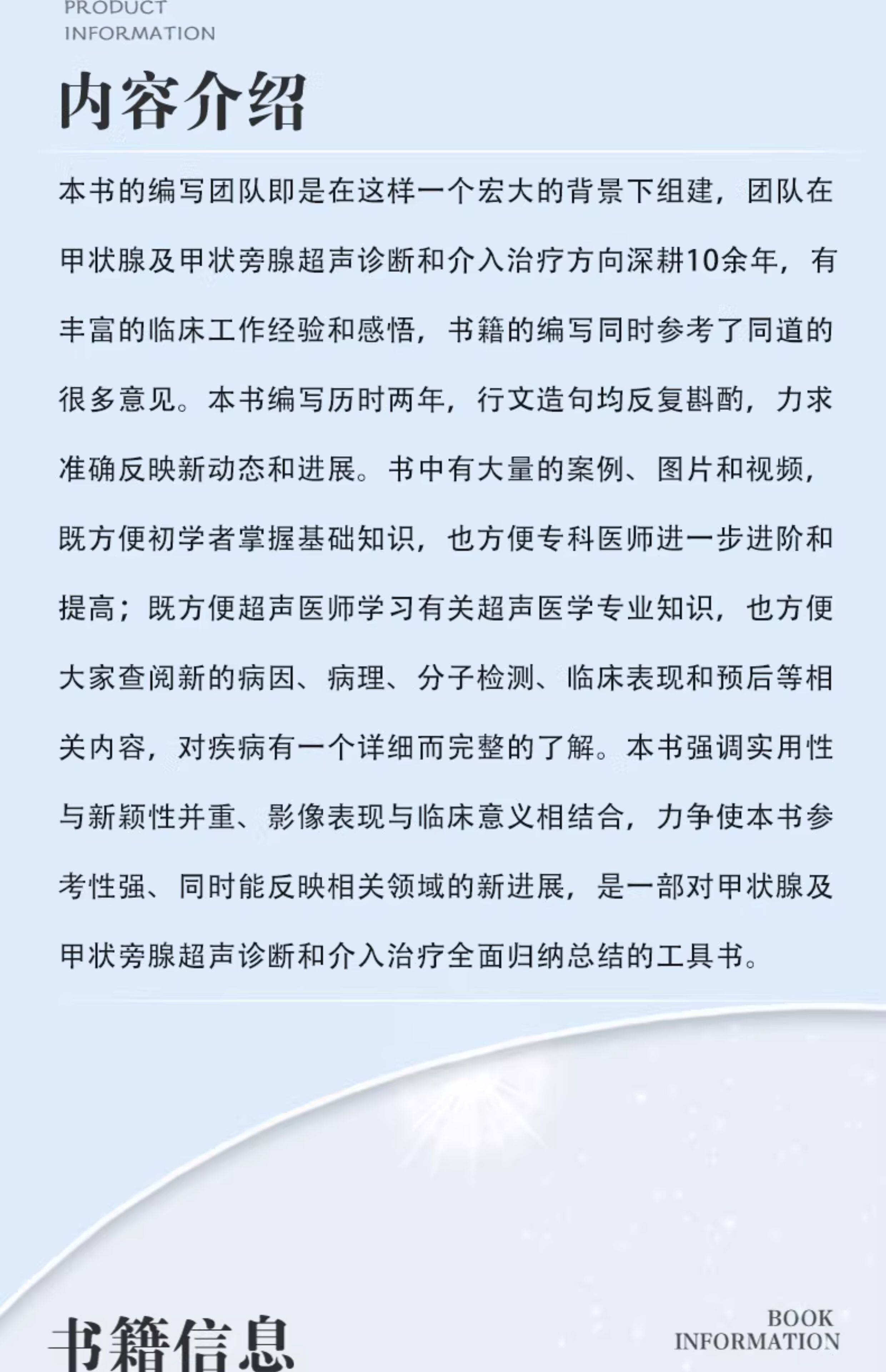 PRODUCT
INFORMATION

内容介绍

本书的编写团队即是在这样一个宏大的背景下组建，团队在甲状腺及甲状旁腺超声诊断和介入治疗方向深耕10余年，有丰富的临床工作经验和感悟，书籍的编写同时参考了同道的很多意见。本书编写历时两年，行文造句均反复斟酌，力求准确反映新动态和进展。书中有大量的案例、图片和视频，既方便初学者掌握基础知识，也方便专科医师进一步进阶和提高；既方便超声医师学习有关超声医学专业知识，也方便大家查阅新的病因、病理、分子检测、临床表现和预后等相关内容，对疾病有一个详细而完整的了解。本书强调实用性与新颖性并重、影像表现与临床意义相结合，力争使本书参考性强、同时能反映相关领域的新进展，是一部对甲状腺及甲状旁腺超声诊断和介入治疗全面归纳总结的工具书。

书籍信息

BOOK
INFORMATION